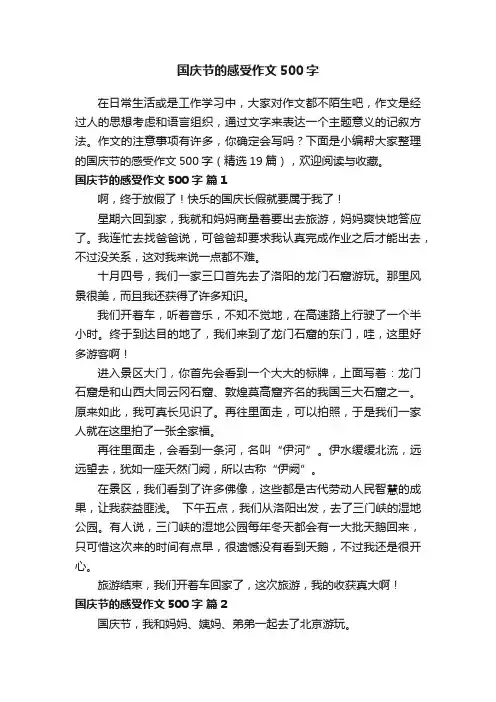 国庆节的感受作文 500 字

在日常生活或是工作学习中，大家对作文都不陌生吧，作文是经过人的思想考虑和语言组织，通过文字来表达一个主题意义的记叙方法。作文的注意事项有许多，你确定会写吗？下面是小编帮大家整理的国庆节的感受作文 500 字（精选 19 篇），欢迎阅读与收藏。

国庆节的感受作文 500 字 篇 1

啊，终于放假了！快乐的国庆长假就要属于我了！

星期六回到家，我就和妈妈商量着要出去旅游，妈妈爽快地答应了。我连忙去找爸爸说，可爸爸却要求我认真完成作业之后才能出去，不过没关系，这对我来说一点都不难。

十月四号，我们一家三口首先去了洛阳的龙门石窟游玩。那里风景很美，而且我还获得了许多知识。

我们开着车，听着音乐，不知不觉地，在高速路上行驶了一个半小时。终于到达目的地了，我们来到了龙门石窟的东门，哇，这里好多游客啊！

进入景区大门，你首先会看到一个大大的标牌，上面写着：龙门石窟是和山西大同云冈石窟、敦煌莫高窟齐名的我国三大石窟之一。原来如此，我可真长见识了。再往里面走，可以拍照，于是我们一家人就在这里拍了一张全家福。

再往里面走，会看到一条河，名叫“伊河”。伊水缓缓北流，远远望去，犹如一座天然门阙，所以古称“伊阙”。

在景区，我们看到了许多佛像，这些都是古代劳动人民智慧的成果，让我获益匪浅。 下午五点，我们从洛阳出发，去了三门峡的湿地公园。有人说，三门峡的湿地公园每年冬天都会有一大批天鹅回来，只可惜这次来的时间有点早，很遗憾没有看到天鹅，不过我还是很开心。

旅游结束，我们开着车回家了，这次旅游，我的收获真大啊！

国庆节的感受作文 500 字 篇 2

国庆节，我和妈妈、姨妈、弟弟一起去了北京游玩。